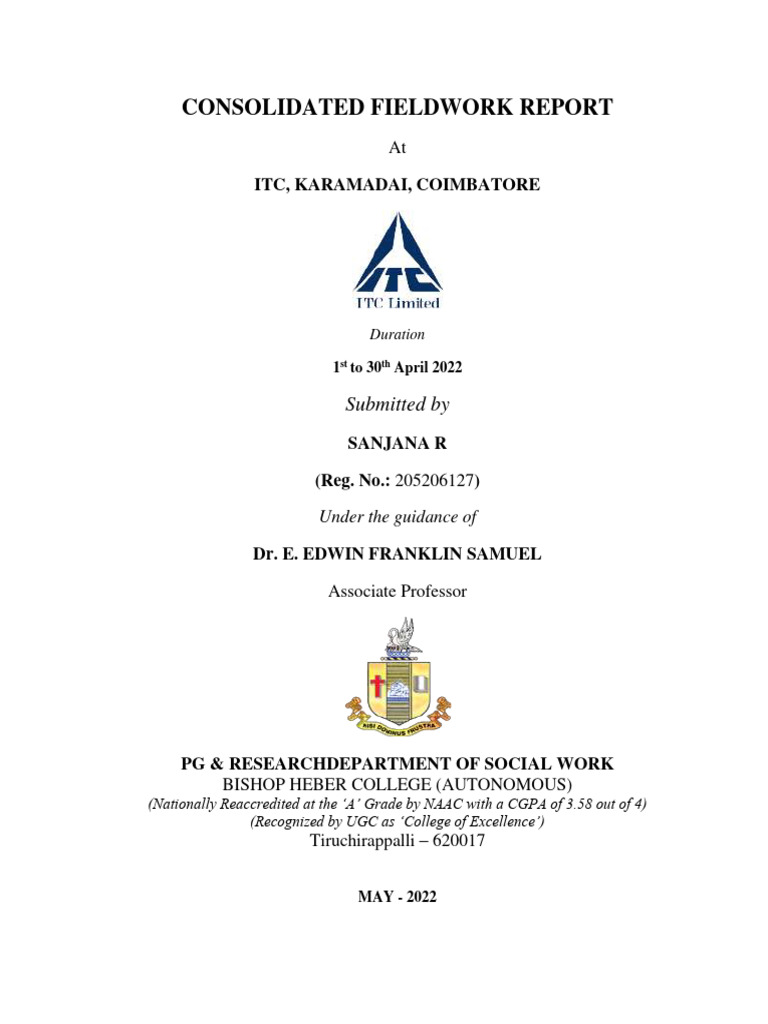 CONSOLIDATED FIELDWORK REPORT

At

ITC, KARAMADAI, COIMBATORE

ITC

ITC Limited

Duration

1$^{st}$ to 30$^{th}$ April 2022

Submitted by

SANJANA R

(Reg. No.: 205206127)

Under the guidance of

Dr. E. EDWIN FRANKLIN SAMUEL

Associate Professor

NISI DOMINUS FRUSTRA

PG & RESEARCHDEPARTMENT OF SOCIAL WORK
BISHOP HEBER COLLEGE (AUTONOMOUS)
(Nationally Reaccredited at the 'A' Grade by NAAC with a CGPA of 3.58 out of 4)
(Recognized by UGC as 'College of Excellence')
Tiruchirappalli – 620017

MAY - 2022